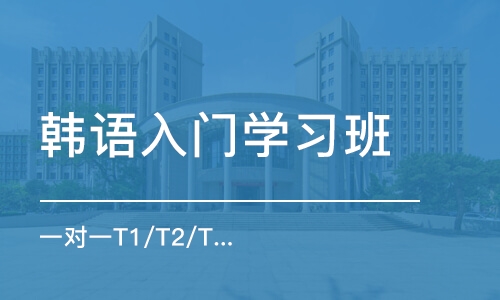 韩语入门学习班

一对一T1/T2/T...